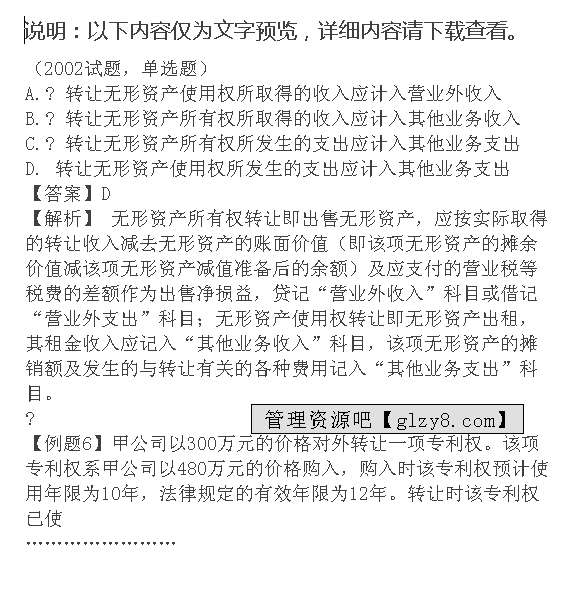 说明：以下内容仅为文字预览，详细内容请下载查看。

（2002试题，单选题）
A.？ 转让无形资产使用权所取得的收入应计入营业外收入
B.？ 转让无形资产所有权所取得的收入应计入其他业务收入
C.？ 转让无形资产所有权所发生的支出应计入其他业务支出
D. 转让无形资产使用权所发生的支出应计入其他业务支出
【答案】D
【解析】 无形资产所有权转让即出售无形资产，应按实际取得的转让收入减去无形资产的账面价值（即该项无形资产的摊余价值减该项无形资产减值准备后的余额）及应支付的营业税等税费的差额作为出售净损益，贷记“营业外收入”科目或借记“营业外支出”科目；无形资产使用权转让即无形资产出租，其租金收入应记入“其他业务收入”科目，该项无形资产的摊销额及发生的与转让有关的各种费用记入“其他业务支出”科目。
？

管理资源吧【glzy8.com】

【例题6】甲公司以300万元的价格对外转让一项专利权。该项专利权系甲公司以480万元的价格购入，购入时该专利权预计使用年限为10年，法律规定的有效年限为12年。转让时该专利权已使
……………………